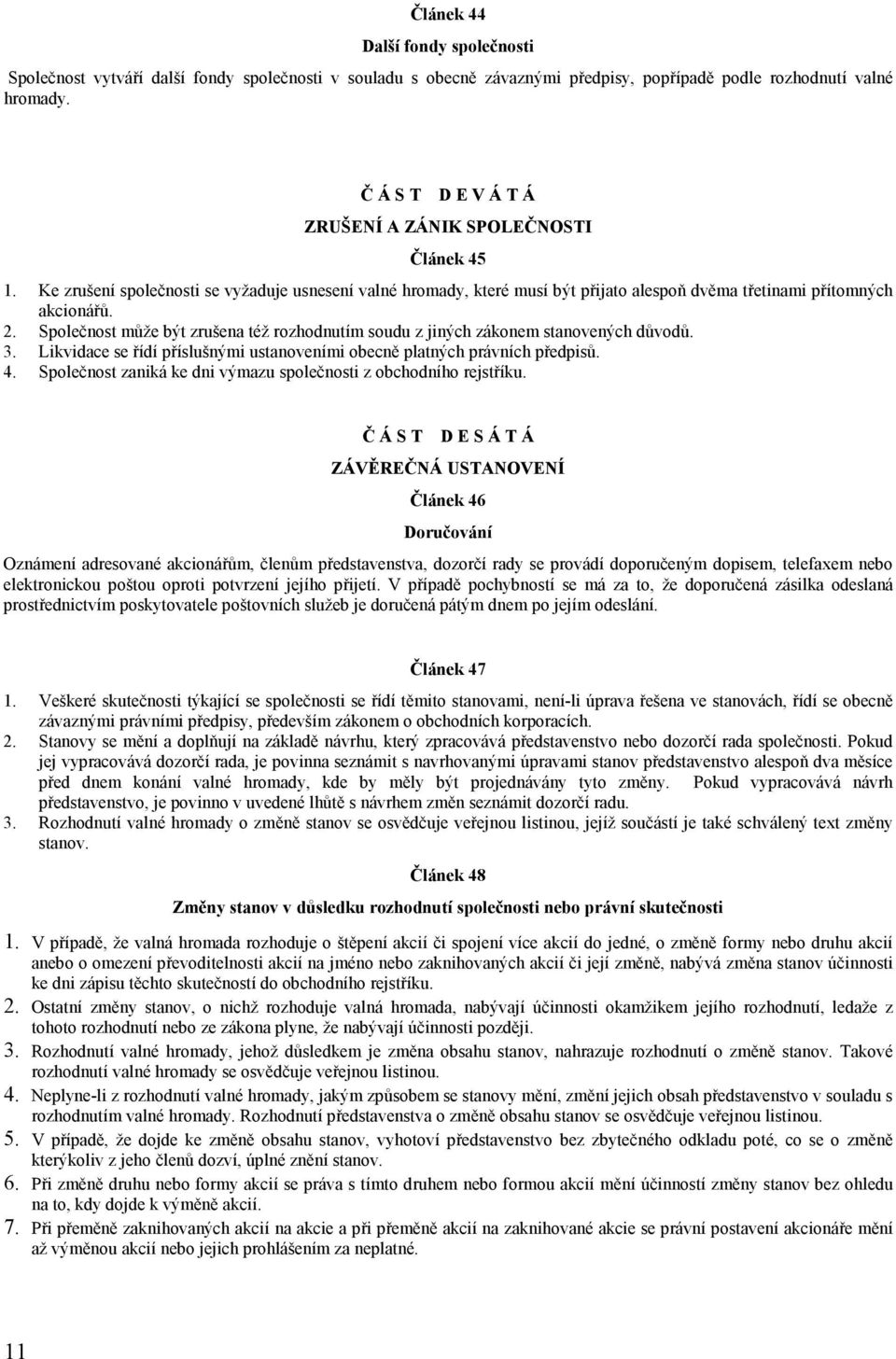 Článek 44

Další fondy společnosti

Společnost vytváří další fondy společnosti v souladu s obecně závaznými předpisy, popřípadě podle rozhodnutí valné hromady.

Č Á S T  D E V Á T Á

ZRUŠENÍ A ZÁNIK SPOLEČNOSTI

Článek 45

1. Ke zrušení společnosti se vyžaduje usnesení valné hromady, které musí být přijato alespoň dvěma třetinami přítomných akcionářů.
2. Společnost může být zrušena též rozhodnutím soudu z jiných zákonem stanovených důvodů.
3. Likvidace se řídí příslušnými ustanoveními obecně platných právních předpisů.
4. Společnost zaniká ke dni výmazu společnosti z obchodního rejstříku.

Č Á S T  D E S Á T Á

ZÁVĚREČNÁ USTANOVENÍ

Článek 46

Doručování

Oznámení adresované akcionářům, členům představenstva, dozorčí rady se provádí doporučeným dopisem, telefaxem nebo elektronickou poštou oproti potvrzení jejího přijetí. V případě pochybností se má za to, že doporučená zásilka odeslaná prostřednictvím poskytovatele poštovních služeb je doručená pátým dnem po jejím odeslání.

Článek 47

1. Veškeré skutečnosti týkající se společnosti se řídí těmito stanovami, není-li úprava řešena ve stanovách, řídí se obecně závaznými právními předpisy, především zákonem o obchodních korporacích.
2. Stanovy se mění a doplňují na základě návrhu, který zpracovává představenstvo nebo dozorčí rada společnosti. Pokud jej vypracovává dozorčí rada, je povinna seznámit s navrhovanými úpravami stanov představenstvo alespoň dva měsíce před dnem konání valné hromady, kde by měly být projednávány tyto změny. Pokud vypracovává návrh představenstvo, je povinno v uvedené lhůtě s návrhem změn seznámit dozorčí radu.
3. Rozhodnutí valné hromady o změně stanov se osvědčuje veřejnou listinou, jejíž součástí je také schválený text změny stanov.

Článek 48

Změny stanov v důsledku rozhodnutí společnosti nebo právní skutečnosti

1. V případě, že valná hromada rozhoduje o štěpení akcií či spojení více akcií do jedné, o změně formy nebo druhu akcií anebo o omezení převoditelnosti akcií na jméno nebo zaknihovaných akcií či její změně, nabývá změna stanov účinnosti ke dni zápisu těchto skutečností do obchodního rejstříku.
2. Ostatní změny stanov, o nichž rozhoduje valná hromada, nabývají účinnosti okamžikem jejího rozhodnutí, ledaže z tohoto rozhodnutí nebo ze zákona plyne, že nabývají účinnosti později.
3. Rozhodnutí valné hromady, jehož důsledkem je změna obsahu stanov, nahrazuje rozhodnutí o změně stanov. Takové rozhodnutí valné hromady se osvědčuje veřejnou listinou.
4. Neplyne-li z rozhodnutí valné hromady, jakým způsobem se stanovy mění, změní jejich obsah představenstvo v souladu s rozhodnutím valné hromady. Rozhodnutí představenstva o změně obsahu stanov se osvědčuje veřejnou listinou.
5. V případě, že dojde ke změně obsahu stanov, vyhotoví představenstvo bez zbytečného odkladu poté, co se o změně kterýkoliv z jeho členů dozví, úplné znění stanov.
6. Při změně druhu nebo formy akcií se práva s tímto druhem nebo formou akcií mění účinností změny stanov bez ohledu na to, kdy dojde k výměně akcií.
7. Při přeměně zaknihovaných akcií na akcie a při přeměně akcií na zaknihované akcie se právní postavení akcionáře mění až výměnou akcií nebo jejich prohlášením za neplatné.

11